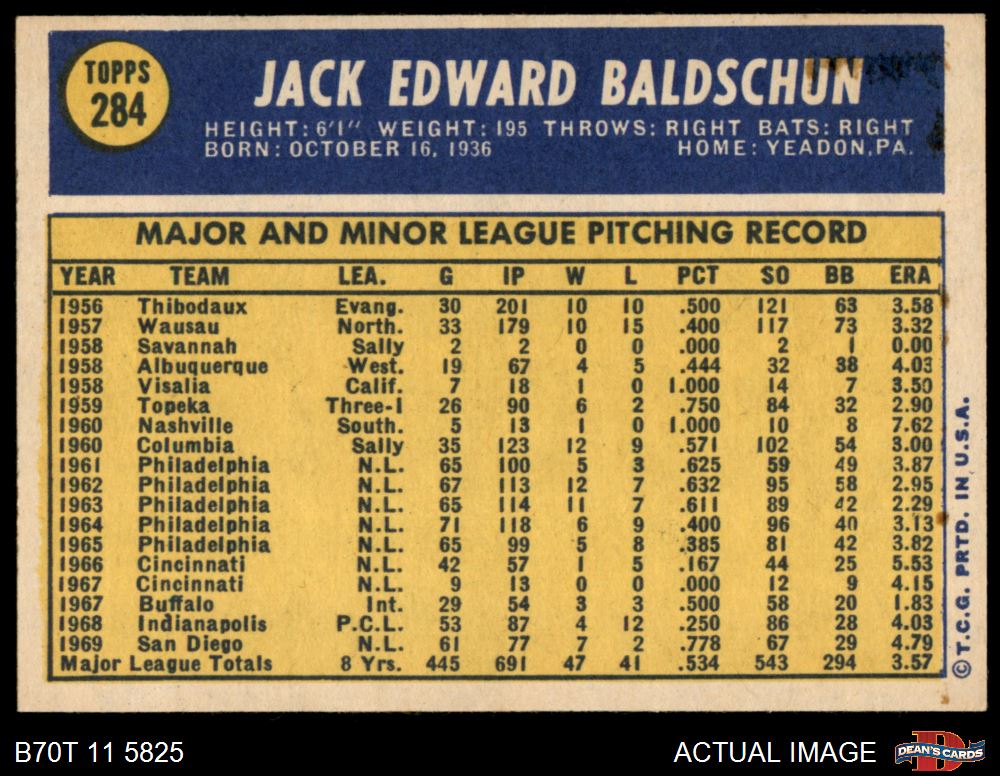 TOPPS
284

JACK EDWARD BALDSCHUN

HEIGHT: 6'1" WEIGHT: 195 THROWS: RIGHT BATS: RIGHT
BORN: OCTOBER 16, 1936 HOME: YEADON, PA.

MAJOR AND MINOR LEAGUE PITCHING RECORD

| YEAR | TEAM | LEA. | G | IP | W | L | PCT | SO | BB | ERA |
|---|---|---|---|---|---|---|---|---|---|---|
| 1956 | Thibodaux | Evang. | 30 | 201 | 10 | 10 | .500 | 121 | 63 | 3.58 |
| 1957 | Wausau | North. | 33 | 179 | 10 | 15 | .400 | 117 | 73 | 3.32 |
| 1958 | Savannah | Sally | 2 | 2 | 0 | 0 | .000 | 2 | 1 | 0.00 |
| 1958 | Albuquerque | West. | 19 | 67 | 4 | 5 | .444 | 32 | 38 | 4.03 |
| 1958 | Visalia | Calif. | 7 | 18 | 1 | 0 | 1.000 | 14 | 7 | 3.50 |
| 1959 | Topeka | Three-I | 26 | 90 | 6 | 2 | .750 | 84 | 32 | 2.90 |
| 1960 | Nashville | South. | 5 | 13 | 1 | 0 | 1.000 | 10 | 8 | 7.62 |
| 1960 | Columbia | Sally | 35 | 123 | 12 | 9 | .571 | 102 | 54 | 3.00 |
| 1961 | Philadelphia | N.L. | 65 | 100 | 5 | 3 | .625 | 59 | 49 | 3.87 |
| 1962 | Philadelphia | N.L. | 67 | 113 | 12 | 7 | .632 | 95 | 58 | 2.95 |
| 1963 | Philadelphia | N.L. | 65 | 114 | 11 | 7 | .611 | 89 | 42 | 2.29 |
| 1964 | Philadelphia | N.L. | 71 | 118 | 6 | 9 | .400 | 96 | 40 | 3.13 |
| 1965 | Philadelphia | N.L. | 65 | 99 | 5 | 8 | .385 | 81 | 42 | 3.82 |
| 1966 | Cincinnati | N.L. | 42 | 57 | 1 | 5 | .167 | 44 | 25 | 5.53 |
| 1967 | Cincinnati | N.L. | 9 | 13 | 0 | 0 | .000 | 12 | 9 | 4.15 |
| 1967 | Buffalo | Int. | 29 | 54 | 3 | 3 | .500 | 58 | 20 | 1.83 |
| 1968 | Indianapolis | P.C.L. | 53 | 87 | 4 | 12 | .250 | 86 | 28 | 4.03 |
| 1969 | San Diego | N.L. | 61 | 77 | 7 | 2 | .778 | 67 | 29 | 4.79 |
| Major League Totals | | 8 Yrs. | 445 | 691 | 47 | 41 | .534 | 543 | 294 | 3.57 |

© T.C.G. PRTD. IN U.S.A.

B70T 11 5825

ACTUAL IMAGE

DEAN'S CARDS